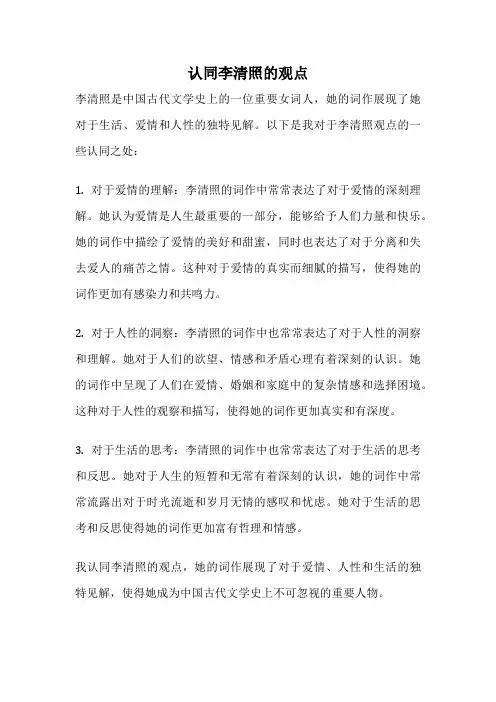 认同李清照的观点

李清照是中国古代文学史上的一位重要女词人，她的词作展现了她对于生活、爱情和人性的独特见解。以下是我对于李清照观点的一些认同之处：

1. 对于爱情的理解：李清照的词作中常常表达了对于爱情的深刻理解。她认为爱情是人生最重要的一部分，能够给予人们力量和快乐。她的词作中描绘了爱情的美好和甜蜜，同时也表达了对于分离和失去爱人的痛苦之情。这种对于爱情的真实而细腻的描写，使得她的词作更加有感染力和共鸣力。

2. 对于人性的洞察：李清照的词作中也常常表达了对于人性的洞察和理解。她对于人们的欲望、情感和矛盾心理有着深刻的认识。她的词作中呈现了人们在爱情、婚姻和家庭中的复杂情感和选择困境。这种对于人性的观察和描写，使得她的词作更加真实和有深度。

3. 对于生活的思考：李清照的词作中也常常表达了对于生活的思考和反思。她对于人生的短暂和无常有着深刻的认识，她的词作中常常流露出对于时光流逝和岁月无情的感叹和忧虑。她对于生活的思考和反思使得她的词作更加富有哲理和情感。

我认同李清照的观点，她的词作展现了对于爱情、人性和生活的独特见解，使得她成为中国古代文学史上不可忽视的重要人物。